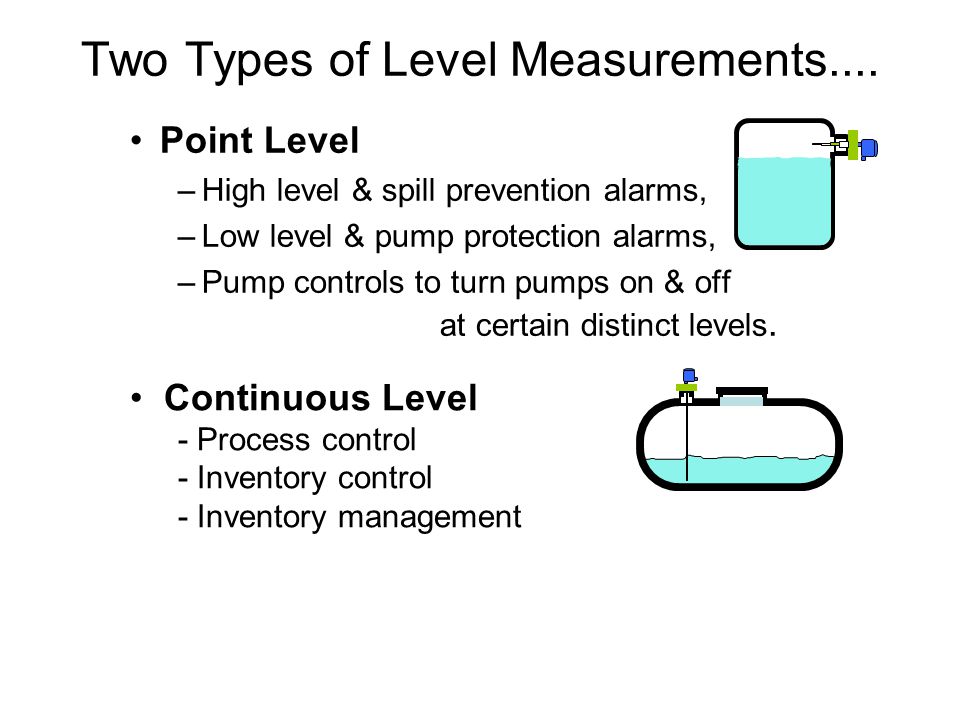 Two Types of Level Measurements....

• Point Level

– High level & spill prevention alarms,

– Low level & pump protection alarms,

– Pump controls to turn pumps on & off at certain distinct levels.

• Continuous Level

- Process control

- Inventory control

- Inventory management